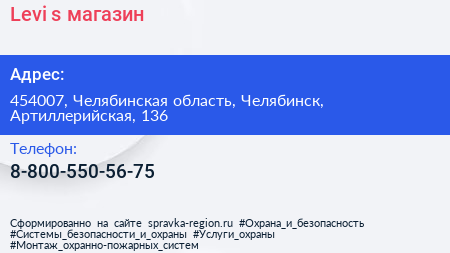 Levi s магазин

Адрес:

454007, Челябинская область, Челябинск, Артиллерийская, 136

Телефон:

8-800-550-56-75

Сформированно на сайте spravka-region.ru #Охрана_и_безопасность #Системы_безопасности_и_охраны #Услуги_охраны #Монтаж_охранно-пожарных_систем